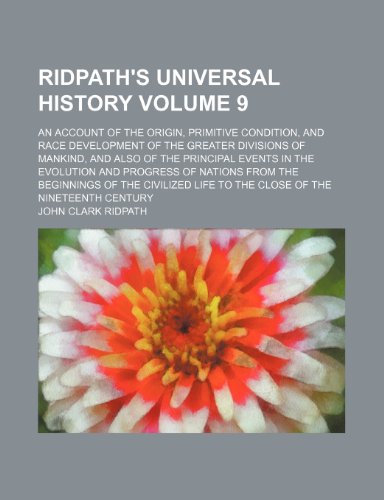 RIDPATH'S UNIVERSAL HISTORY VOLUME 9

AN ACCOUNT OF THE ORIGIN, PRIMITIVE CONDITION, AND RACE DEVELOPMENT OF THE GREATER DIVISIONS OF MANKIND, AND ALSO OF THE PRINCIPAL EVENTS IN THE EVOLUTION AND PROGRESS OF NATIONS FROM THE BEGINNINGS OF THE CIVILIZED LIFE TO THE CLOSE OF THE NINETEENTH CENTURY

JOHN CLARK RIDPATH